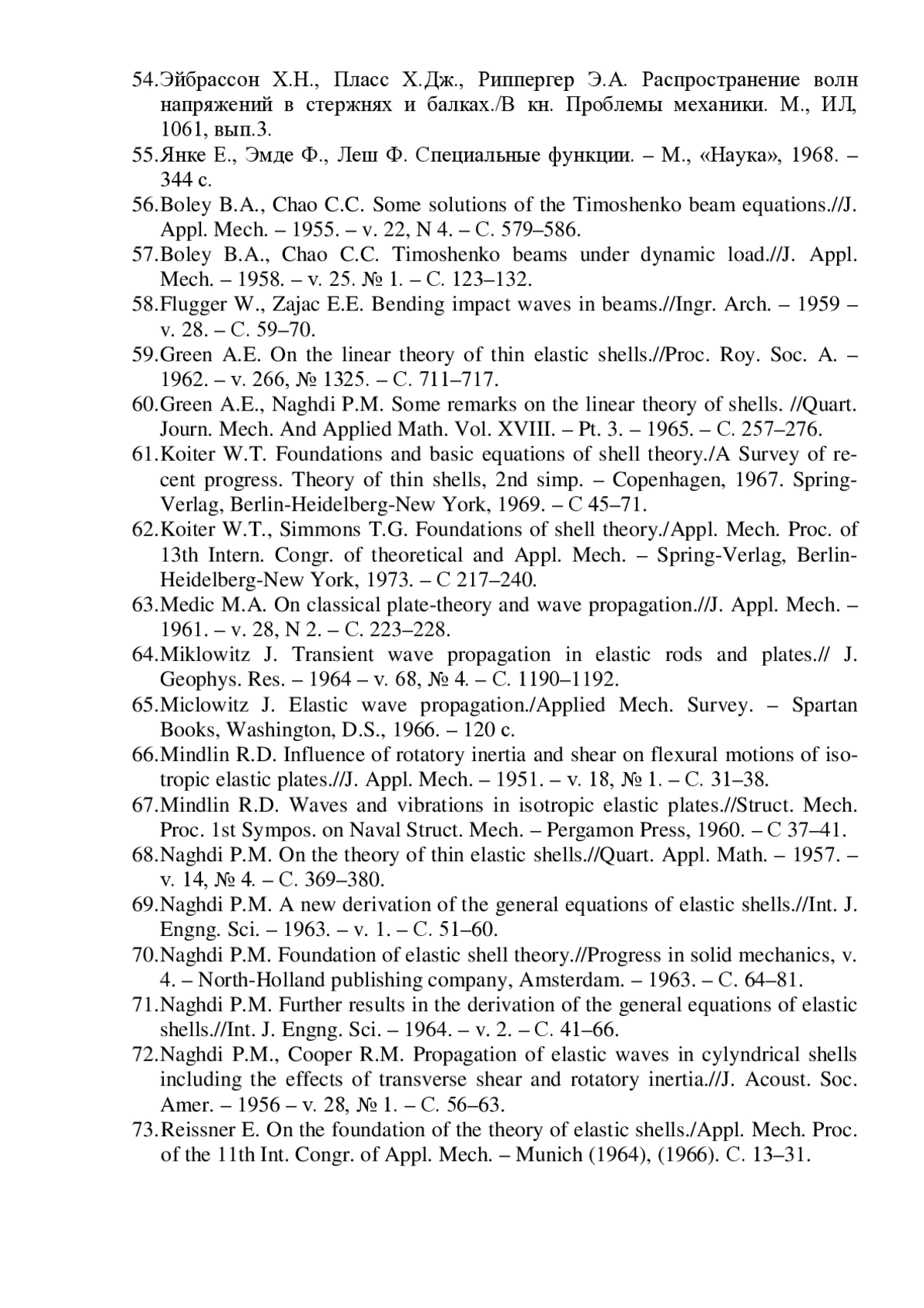 54.Эйбрассон Х.Н., Пласс Х.Дж., Риппергер Э.А. Распространение волн напряжений в стержнях и балках./В кн. Проблемы механики. М., ИЛ, 1061, вып.3.
55.Янке Е., Эмде Ф., Леш Ф. Специальные функции. – М., «Наука», 1968. – 344 с.
56.Boley B.A., Chao C.C. Some solutions of the Timoshenko beam equations.//J. Appl. Mech. – 1955. – v. 22, N 4. – С. 579–586.
57.Boley B.A., Chao C.C. Timoshenko beams under dynamic load.//J. Appl. Mech. – 1958. – v. 25. № 1. – С. 123–132.
58.Flugger W., Zajac E.E. Bending impact waves in beams.//Ingr. Arch. – 1959 – v. 28. – С. 59–70.
59.Green A.E. On the linear theory of thin elastic shells.//Proc. Roy. Soc. A. – 1962. – v. 266, № 1325. – С. 711–717.
60.Green A.E., Naghdi P.M. Some remarks on the linear theory of shells. //Quart. Journ. Mech. And Applied Math. Vol. XVIII. – Pt. 3. – 1965. – С. 257–276.
61.Koiter W.T. Foundations and basic equations of shell theory./A Survey of recent progress. Theory of thin shells, 2nd simp. – Copenhagen, 1967. Spring-Verlag, Berlin-Heidelberg-New York, 1969. – С 45–71.
62.Koiter W.T., Simmons T.G. Foundations of shell theory./Appl. Mech. Proc. of 13th Intern. Congr. of theoretical and Appl. Mech. – Spring-Verlag, Berlin-Heidelberg-New York, 1973. – С 217–240.
63.Medic M.A. On classical plate-theory and wave propagation.//J. Appl. Mech. – 1961. – v. 28, N 2. – С. 223–228.
64.Miklowitz J. Transient wave propagation in elastic rods and plates.// J. Geophys. Res. – 1964 – v. 68, № 4. – С. 1190–1192.
65.Miclowitz J. Elastic wave propagation./Applied Mech. Survey. – Spartan Books, Washington, D.S., 1966. – 120 с.
66.Mindlin R.D. Influence of rotatory inertia and shear on flexural motions of isotropic elastic plates.//J. Appl. Mech. – 1951. – v. 18, № 1. – С. 31–38.
67.Mindlin R.D. Waves and vibrations in isotropic elastic plates.//Struct. Mech. Proc. 1st Sympos. on Naval Struct. Mech. – Pergamon Press, 1960. – С 37–41.
68.Naghdi P.M. On the theory of thin elastic shells.//Quart. Appl. Math. – 1957. – v. 14, № 4. – С. 369–380.
69.Naghdi P.M. A new derivation of the general equations of elastic shells.//Int. J. Engng. Sci. – 1963. – v. 1. – С. 51–60.
70.Naghdi P.M. Foundation of elastic shell theory.//Progress in solid mechanics, v. 4. – North-Holland publishing company, Amsterdam. – 1963. – С. 64–81.
71.Naghdi P.M. Further results in the derivation of the general equations of elastic shells.//Int. J. Engng. Sci. – 1964. – v. 2. – С. 41–66.
72.Naghdi P.M., Cooper R.M. Propagation of elastic waves in cylyndrical shells including the effects of transverse shear and rotatory inertia.//J. Acoust. Soc. Amer. – 1956 – v. 28, № 1. – С. 56–63.
73.Reissner E. On the foundation of the theory of elastic shells./Appl. Mech. Proc. of the 11th Int. Congr. of Appl. Mech. – Munich (1964), (1966). С. 13–31.